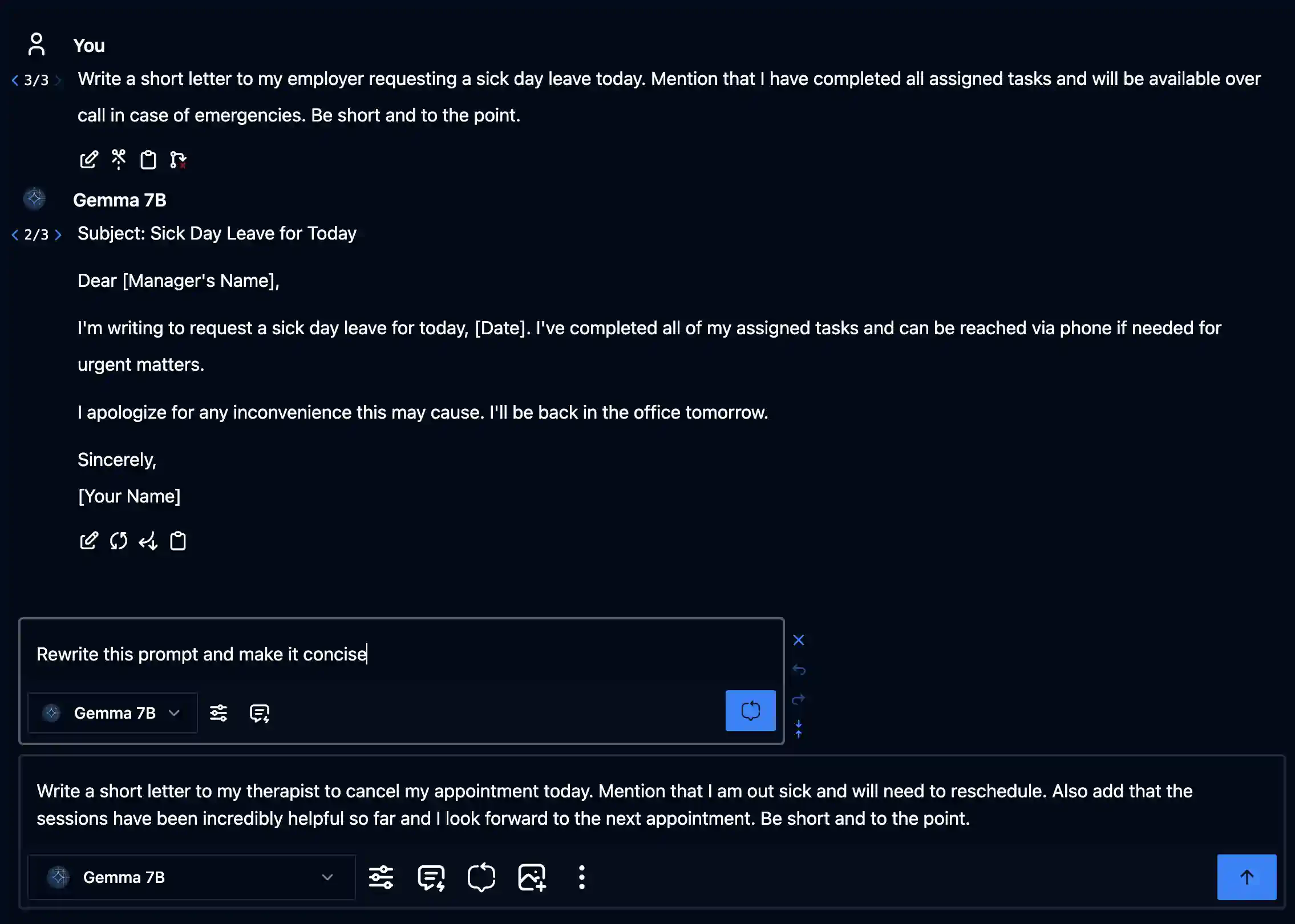 You

3/3

Write a short letter to my employer requesting a sick day leave today. Mention that I have completed all assigned tasks and will be available over call in case of emergencies. Be short and to the point.

Gemma 7B

2/3

Subject: Sick Day Leave for Today

Dear [Manager's Name],

I'm writing to request a sick day leave for today, [Date]. I've completed all of my assigned tasks and can be reached via phone if needed for urgent matters.

I apologize for any inconvenience this may cause. I'll be back in the office tomorrow.

Sincerely,
[Your Name]

Rewrite this prompt and make it concise

Gemma 7B

Write a short letter to my therapist to cancel my appointment today. Mention that I am out sick and will need to reschedule. Also add that the sessions have been incredibly helpful so far and I look forward to the next appointment. Be short and to the point.

Gemma 7B